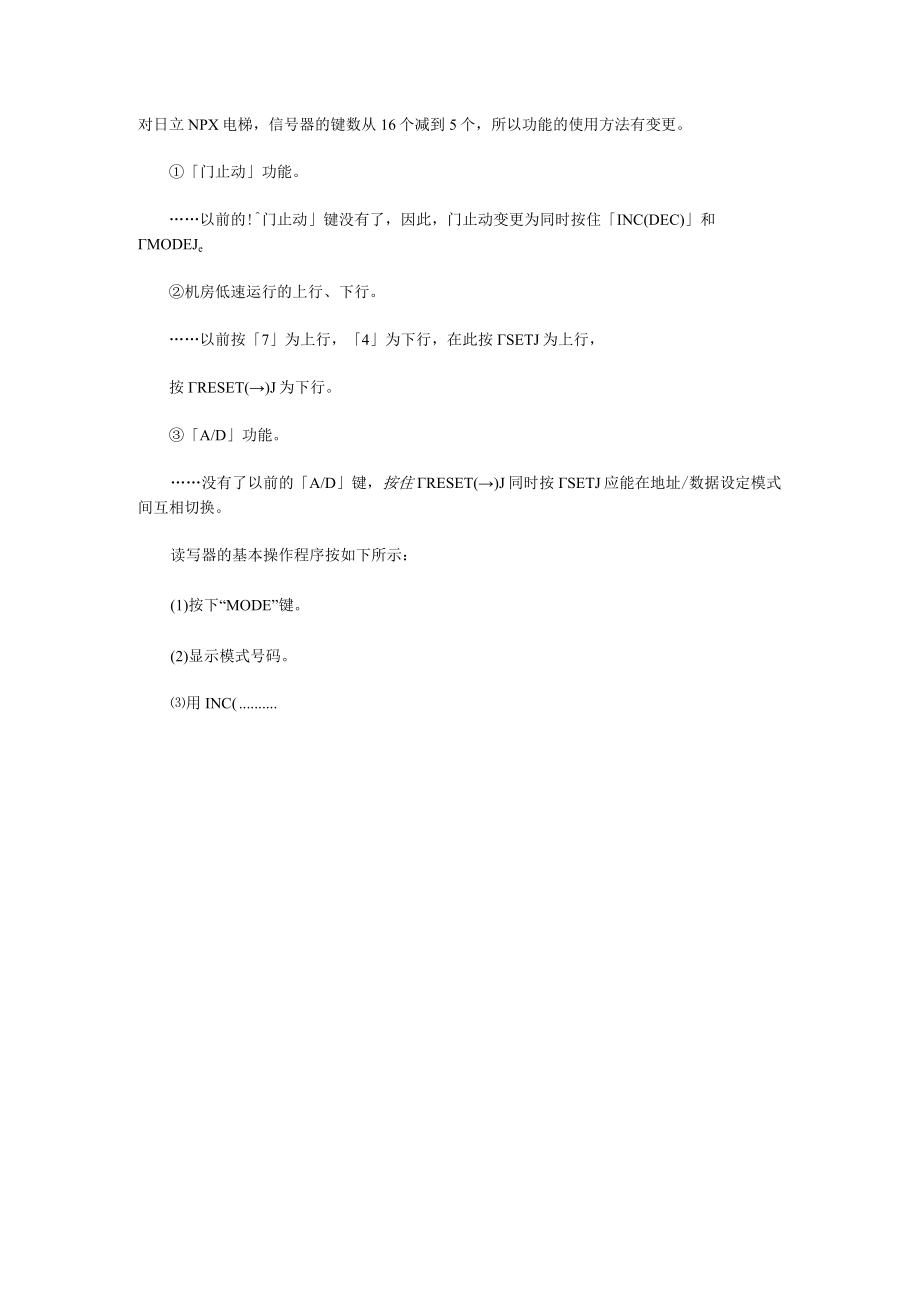 对日立 NPX 电梯，信号器的键数从 16 个减到 5 个，所以功能的使用方法有变更。

①「门止动」功能。

……以前的!ˆ门止动」键没有了，因此，门止动变更为同时按住「INC(DEC)」和 ΓMODEJ。

②机房低速运行的上行、下行。

……以前按「7」为上行，「4」为下行，在此按 ΓSETJ 为上行，

按 ΓRESET(→)J 为下行。

③「A/D」功能。

……没有了以前的「A/D」键，按住 ΓRESET(→)J 同时按 ΓSETJ 应能在地址/数据设定模式间互相切换。

读写器的基本操作程序按如下所示：

(1)按下“MODE”键。

(2)显示模式号码。

⑶用 INC( ..........